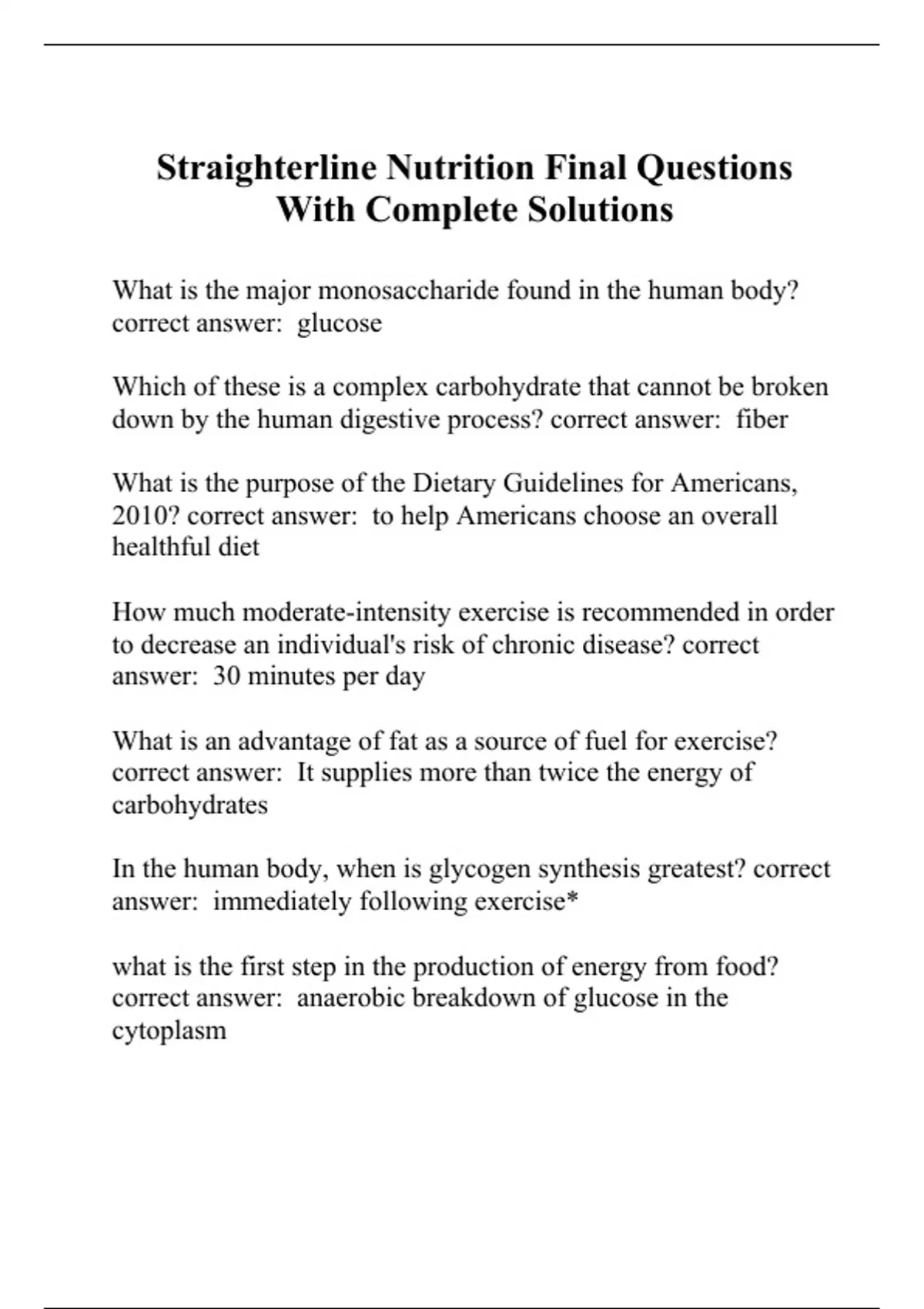 Straighterline Nutrition Final Questions With Complete Solutions

What is the major monosaccharide found in the human body? correct answer:  glucose

Which of these is a complex carbohydrate that cannot be broken down by the human digestive process? correct answer:  fiber

What is the purpose of the Dietary Guidelines for Americans, 2010? correct answer:  to help Americans choose an overall healthful diet

How much moderate-intensity exercise is recommended in order to decrease an individual's risk of chronic disease? correct answer:  30 minutes per day

What is an advantage of fat as a source of fuel for exercise? correct answer:  It supplies more than twice the energy of carbohydrates

In the human body, when is glycogen synthesis greatest? correct answer:  immediately following exercise*

what is the first step in the production of energy from food? correct answer:  anaerobic breakdown of glucose in the cytoplasm